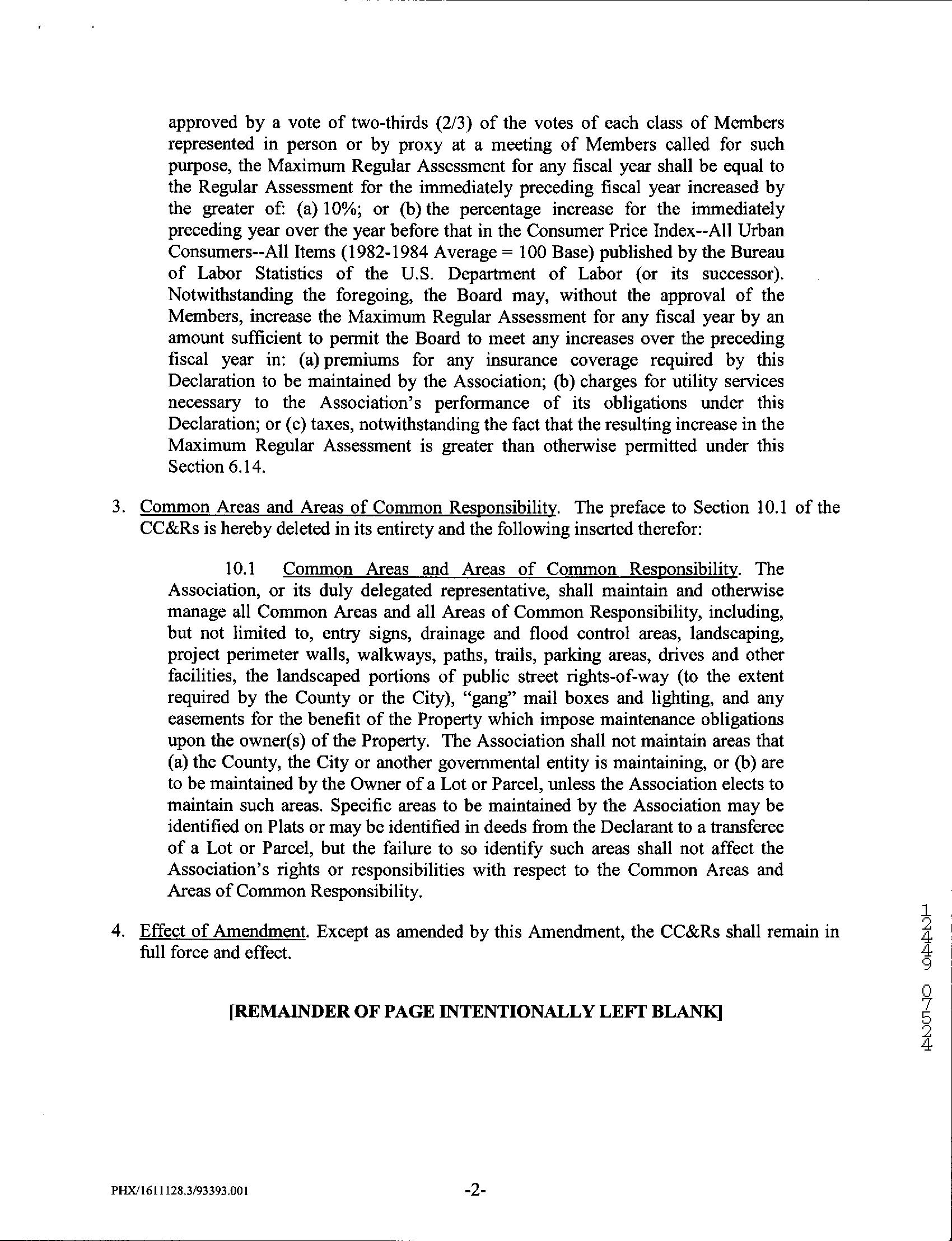 approved by a vote of two-thirds (2/3) of the votes of each class of Members represented in person or by proxy at a meeting of Members called for such purpose, the Maximum Regular Assessment for any fiscal year shall be equal to the Regular Assessment for the immediately preceding fiscal year increased by the greater of: (a) 10%; or (b) the percentage increase for the immediately preceding year over the year before that in the Consumer Price Index--All Urban Consumers--All Items (1982-1984 Average = 100 Base) published by the Bureau of Labor Statistics of the U.S. Department of Labor (or its successor). Notwithstanding the foregoing, the Board may, without the approval of the Members, increase the Maximum Regular Assessment for any fiscal year by an amount sufficient to permit the Board to meet any increases over the preceding fiscal year in: (a) premiums for any insurance coverage required by this Declaration to be maintained by the Association; (b) charges for utility services necessary to the Association's performance of its obligations under this Declaration; or (c) taxes, notwithstanding the fact that the resulting increase in the Maximum Regular Assessment is greater than otherwise permitted under this Section 6.14.

3. Common Areas and Areas of Common Responsibility. The preface to Section 10.1 of the CC&Rs is hereby deleted in its entirety and the following inserted therefor:

10.1 Common Areas and Areas of Common Responsibility. The Association, or its duly delegated representative, shall maintain and otherwise manage all Common Areas and all Areas of Common Responsibility, including, but not limited to, entry signs, drainage and flood control areas, landscaping, project perimeter walls, walkways, paths, trails, parking areas, drives and other facilities, the landscaped portions of public street rights-of-way (to the extent required by the County or the City), "gang" mail boxes and lighting, and any easements for the benefit of the Property which impose maintenance obligations upon the owner(s) of the Property. The Association shall not maintain areas that (a) the County, the City or another governmental entity is maintaining, or (b) are to be maintained by the Owner of a Lot or Parcel, unless the Association elects to maintain such areas. Specific areas to be maintained by the Association may be identified on Plats or may be identified in deeds from the Declarant to a transferee of a Lot or Parcel, but the failure to so identify such areas shall not affect the Association's rights or responsibilities with respect to the Common Areas and Areas of Common Responsibility.

4. Effect of Amendment. Except as amended by this Amendment, the CC&Rs shall remain in full force and effect.

[REMAINDER OF PAGE INTENTIONALLY LEFT BLANK]

12449 07524

PHX/1611128.3/93393.001 -2-